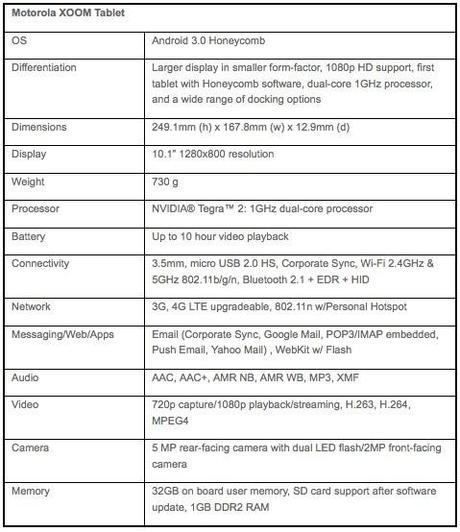 | Motorola XOOM Tablet | |
|---|---|
| OS | Android 3.0 Honeycomb |
| Differentiation | Larger display in smaller form-factor, 1080p HD support, first tablet with Honeycomb software, dual-core 1GHz processor, and a wide range of docking options |
| Dimensions | 249.1mm (h) x 167.8mm (w) x 12.9mm (d) |
| Display | 10.1" 1280x800 resolution |
| Weight | 730 g |
| Processor | NVIDIA® Tegra™ 2: 1GHz dual-core processor |
| Battery | Up to 10 hour video playback |
| Connectivity | 3.5mm, micro USB 2.0 HS, Corporate Sync, Wi-Fi 2.4GHz & 5GHz 802.11b/g/n, Bluetooth 2.1 + EDR + HID |
| Network | 3G, 4G LTE upgradeable, 802.11n w/Personal Hotspot |
| Messaging/Web/Apps | Email (Corporate Sync, Google Mail, POP3/IMAP embedded, Push Email, Yahoo Mail) , WebKit w/ Flash |
| Audio | AAC, AAC+, AMR NB, AMR WB, MP3, XMF |
| Video | 720p capture/1080p playback/streaming, H.263, H.264, MPEG4 |
| Camera | 5 MP rear-facing camera with dual LED flash/2MP front-facing camera |
| Memory | 32GB on board user memory, SD card support after software update, 1GB DDR2 RAM |